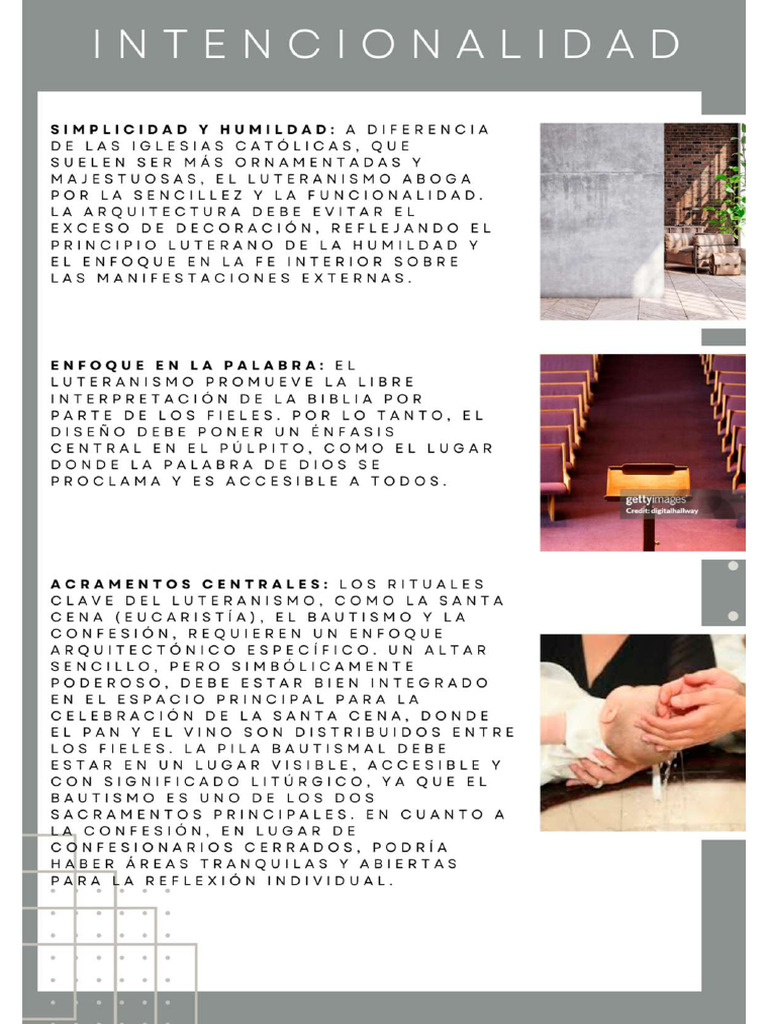 INTENCIONALIDAD

SIMPLICIDAD Y HUMILDAD: A DIFERENCIA DE LAS IGLESIAS CATÓLICAS, QUE SUELEN SER MÁS ORNAMENTADAS Y MAJESTUOSAS, EL LUTERANISMO ABOGA POR LA SENCILLEZ Y LA FUNCIONALIDAD. LA ARQUITECTURA DEBE EVITAR EL EXCESO DE DECORACIÓN, REFLEJANDO EL PRINCIPIO LUTERANO DE LA HUMILDAD Y EL ENFOQUE EN LA FE INTERIOR SOBRE LAS MANIFESTACIONES EXTERNAS.

ENFOQUE EN LA PALABRA: EL LUTERANISMO PROMUEVE LA LIBRE INTERPRETACIÓN DE LA BIBLIA POR PARTE DE LOS FIELES. POR LO TANTO, EL DISEÑO DEBE PONER UN ÉNFASIS CENTRAL EN EL PÚLPITO, COMO EL LUGAR DONDE LA PALABRA DE DIOS SE PROCLAMA Y ES ACCESIBLE A TODOS.

gettyimages
Credit: digitalhallway

ACRAMENTOS CENTRALES: LOS RITUALES CLAVE DEL LUTERANISMO, COMO LA SANTA CENA (EUCARISTÍA), EL BAUTISMO Y LA CONFESIÓN, REQUIEREN UN ENFOQUE ARQUITECTÓNICO ESPECÍFICO. UN ALTAR SENCILLO, PERO SIMBÓLICAMENTE PODEROSO, DEBE ESTAR BIEN INTEGRADO EN EL ESPACIO PRINCIPAL PARA LA CELEBRACIÓN DE LA SANTA CENA, DONDE EL PAN Y EL VINO SON DISTRIBUIDOS ENTRE LOS FIELES. LA PILA BAUTISMAL DEBE ESTAR EN UN LUGAR VISIBLE, ACCESIBLE Y CON SIGNIFICADO LITÚRGICO, YA QUE EL BAUTISMO ES UNO DE LOS DOS SACRAMENTOS PRINCIPALES. EN CUANTO A LA CONFESIÓN, EN LUGAR DE CONFESIONARIOS CERRADOS, PODRÍA HABER ÁREAS TRANQUILAS Y ABIERTAS PARA LA REFLEXIÓN INDIVIDUAL.